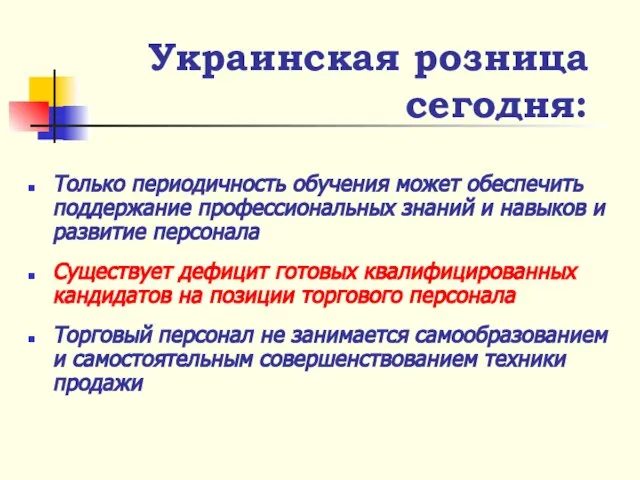 Украинская розница сегодня:

Только периодичность обучения может обеспечить поддержание профессиональных знаний и навыков и развитие персонала

Существует дефицит готовых квалифицированных кандидатов на позиции торгового персонала

Торговый персонал не занимается самообразованием и самостоятельным совершенствованием техники продажи